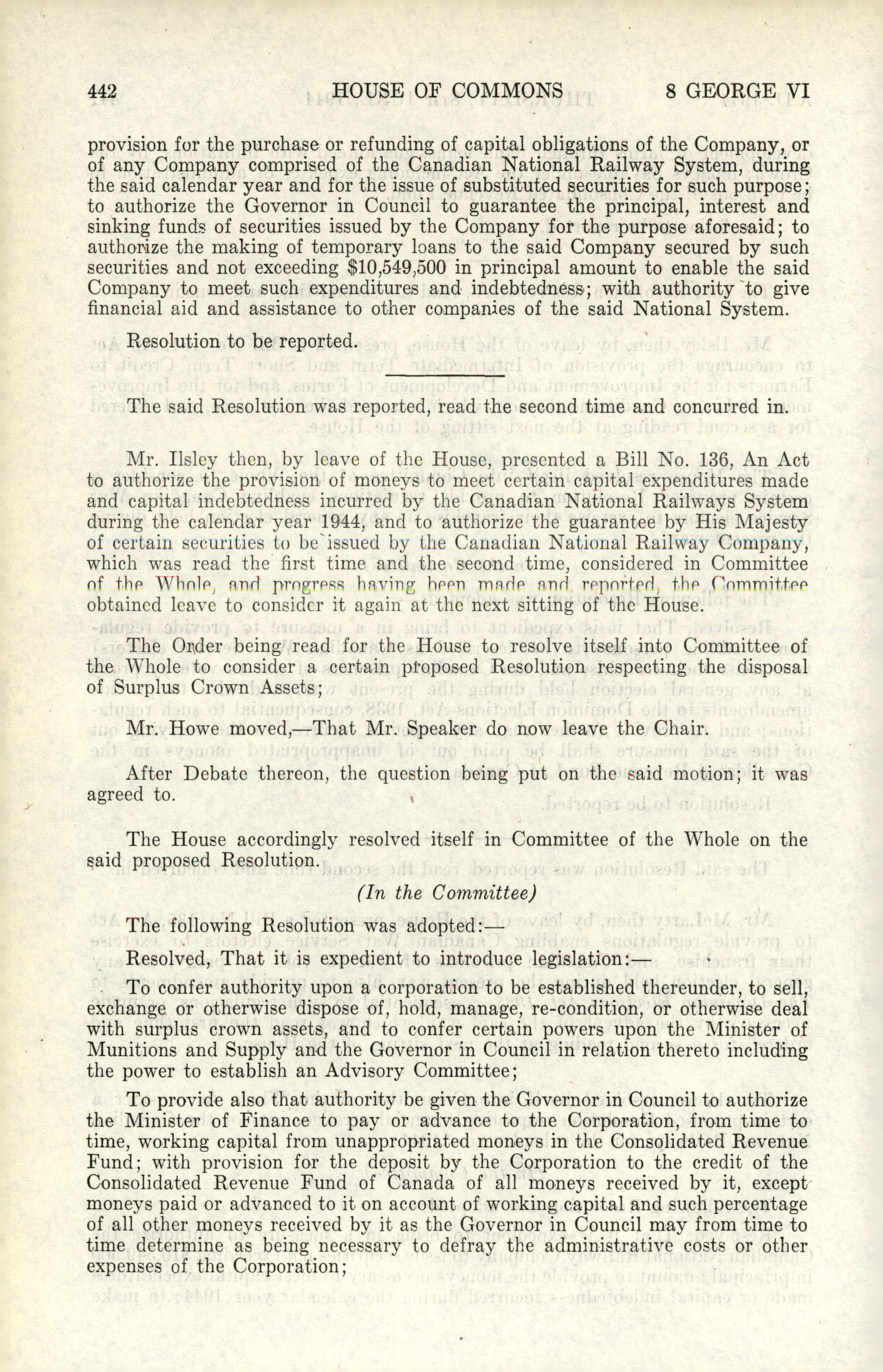 442 HOUSE OF COMMONS 8 GEORGE VI

provision for the purchase or refunding of capital obligations of the Company, or of any Company comprised of the Canadian National Railway System, during the said calendar year and for the issue of substituted securities for such purpose; to authorize the Governor in Council to guarantee the principal, interest and sinking funds of securities issued by the Company for the purpose aforesaid; to authorize the making of temporary loans to the said Company secured by such securities and not exceeding $10,549,500 in principal amount to enable the said Company to meet such expenditures and indebtedness; with authority to give financial aid and assistance to other companies of the said National System.

Resolution to be reported.

The said Resolution was reported, read the second time and concurred in.

Mr. Ilsley then, by leave of the House, presented a Bill No. 136, An Act to authorize the provision of moneys to meet certain capital expenditures made and capital indebtedness incurred by the Canadian National Railways System during the calendar year 1944, and to authorize the guarantee by His Majesty of certain securities to be issued by the Canadian National Railway Company, which was read the first time and the second time, considered in Committee of the Whole, and progress having been made and reported, the Committee obtained leave to consider it again at the next sitting of the House.

The Order being read for the House to resolve itself into Committee of the Whole to consider a certain proposed Resolution respecting the disposal of Surplus Crown Assets;

Mr. Howe moved,—That Mr. Speaker do now leave the Chair.

After Debate thereon, the question being put on the said motion; it was agreed to.

The House accordingly resolved itself in Committee of the Whole on the said proposed Resolution.

(In the Committee)

The following Resolution was adopted:—

Resolved, That it is expedient to introduce legislation:—

To confer authority upon a corporation to be established thereunder, to sell, exchange or otherwise dispose of, hold, manage, re-condition, or otherwise deal with surplus crown assets, and to confer certain powers upon the Minister of Munitions and Supply and the Governor in Council in relation thereto including the power to establish an Advisory Committee;

To provide also that authority be given the Governor in Council to authorize the Minister of Finance to pay or advance to the Corporation, from time to time, working capital from unappropriated moneys in the Consolidated Revenue Fund; with provision for the deposit by the Corporation to the credit of the Consolidated Revenue Fund of Canada of all moneys received by it, except moneys paid or advanced to it on account of working capital and such percentage of all other moneys received by it as the Governor in Council may from time to time determine as being necessary to defray the administrative costs or other expenses of the Corporation;